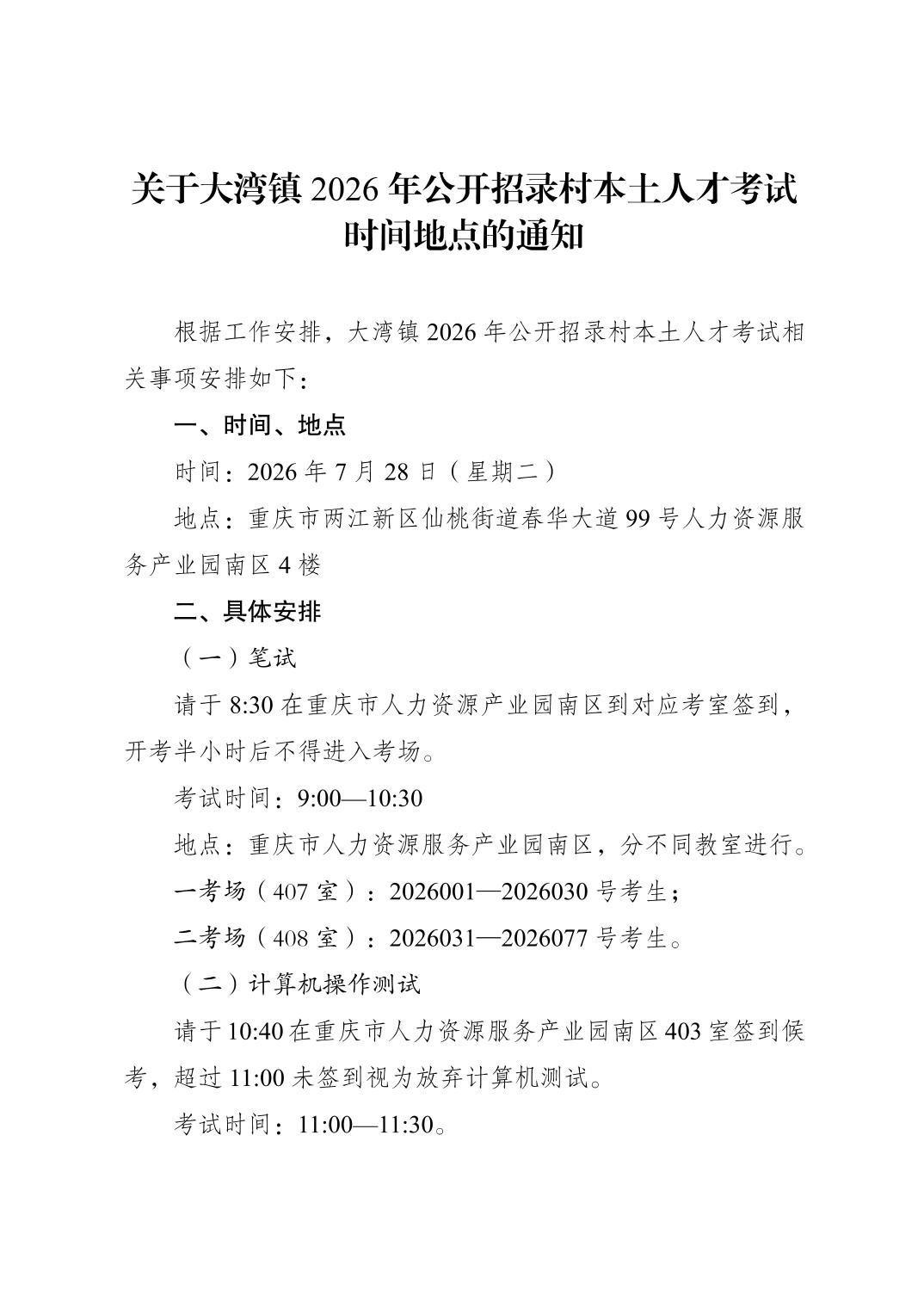 关于大湾镇 2026 年公开招录村本土人才考试时间地点的通知

根据工作安排，大湾镇 2026 年公开招录村本土人才考试相关事项安排如下：

一、时间、地点

时间：2026 年 7 月 28 日（星期二）

地点：重庆市两江新区仙桃街道春华大道 99 号人力资源服务产业园南区 4 楼

二、具体安排

（一）笔试

请于 8:30 在重庆市人力资源产业园南区到对应考室签到，开考半小时后不得进入考场。

考试时间：9:00—10:30

地点：重庆市人力资源服务产业园南区，分不同教室进行。

一考场（407 室）：2026001—2026030 号考生；

二考场（408 室）：2026031—2026077 号考生。

（二）计算机操作测试

请于 10:40 在重庆市人力资源服务产业园南区 403 室签到候考，超过 11:00 未签到视为放弃计算机测试。

考试时间：11:00—11:30。